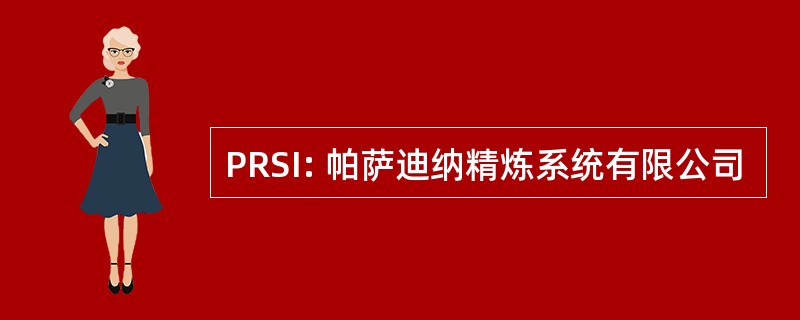 PRSI: 帕萨迪纳精炼系统有限公司